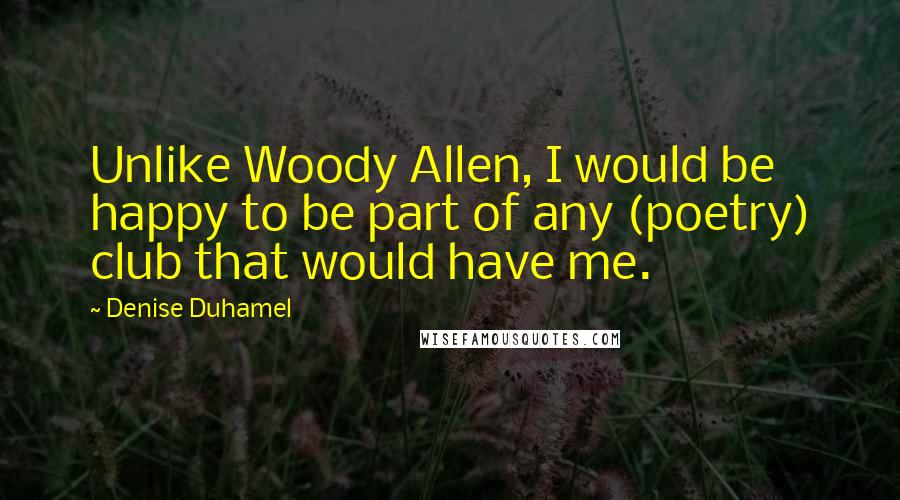 Unlike Woody Allen, I would be happy to be part of any (poetry) club that would have me.

~ Denise Duhamel

WISEFAMOUSQUOTES.COM